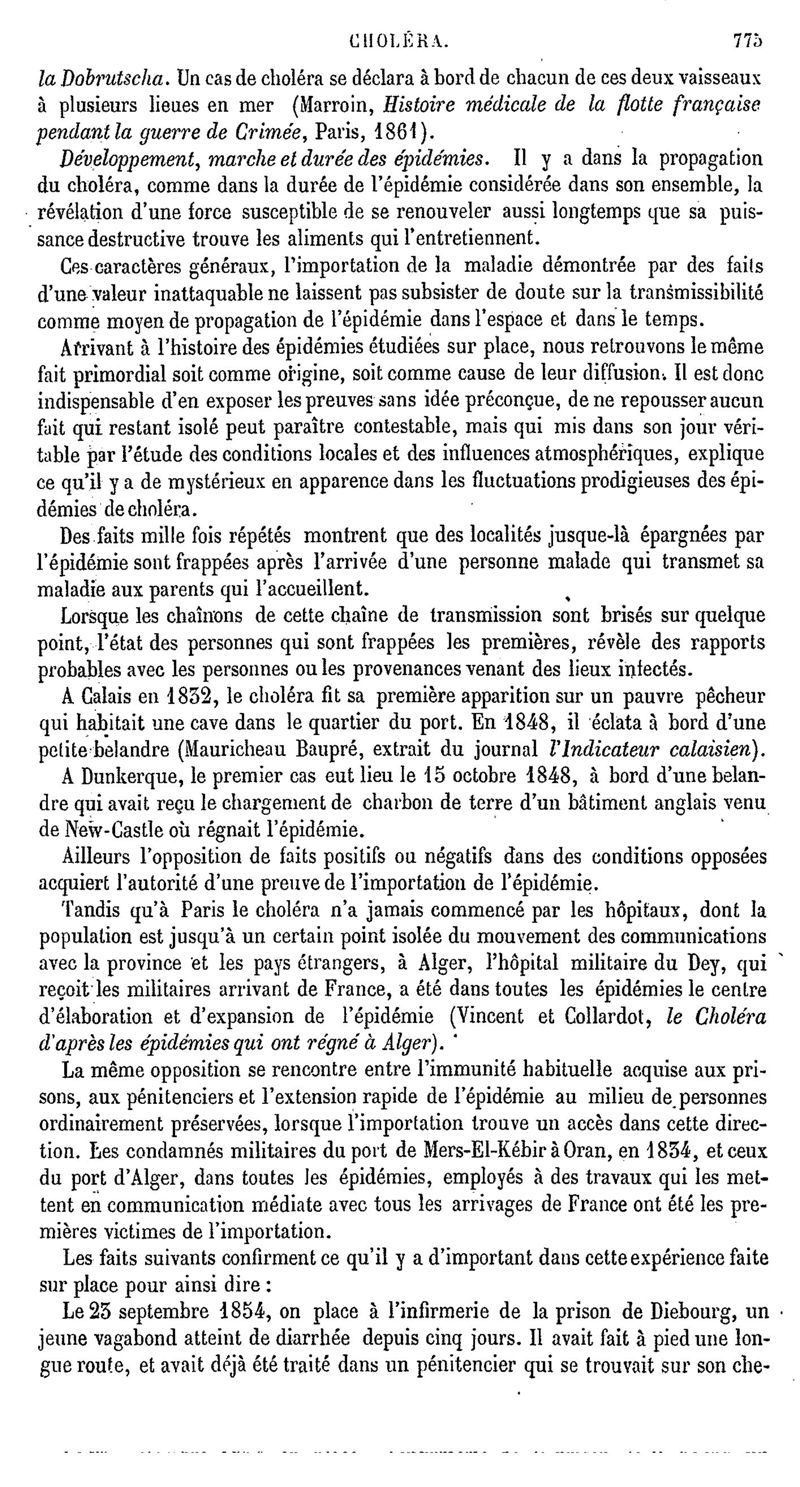 CHOLÉRA. 775

la Dobrutscha. Un cas de choléra se déclara à bord de chacun de ces deux vaisseaux à plusieurs lieues en mer (Marroin, Histoire médicale de la flotte française pendant la guerre de Crimée, Paris, 1861).

Développement, marche et durée des épidémies. Il y a dans la propagation du choléra, comme dans la durée de l'épidémie considérée dans son ensemble, la révélation d'une force susceptible de se renouveler aussi longtemps que sa puissance destructive trouve les aliments qui l'entretiennent.

Ces caractères généraux, l'importation de la maladie démontrée par des faits d'une valeur inattaquable ne laissent pas subsister de doute sur la transmissibilité comme moyen de propagation de l'épidémie dans l'espace et dans le temps.

Arrivant à l'histoire des épidémies étudiées sur place, nous retrouvons le même fait primordial soit comme origine, soit comme cause de leur diffusion. Il est donc indispensable d'en exposer les preuves sans idée préconçue, de ne repousser aucun fait qui restant isolé peut paraître contestable, mais qui mis dans son jour véritable par l'étude des conditions locales et des influences atmosphériques, explique ce qu'il y a de mystérieux en apparence dans les fluctuations prodigieuses des épidémies de choléra.

Des faits mille fois répétés montrent que des localités jusque-là épargnées par l'épidémie sont frappées après l'arrivée d'une personne malade qui transmet sa maladie aux parents qui l'accueillent.

Lorsque les chaînons de cette chaîne de transmission sont brisés sur quelque point, l'état des personnes qui sont frappées les premières, révèle des rapports probables avec les personnes ou les provenances venant des lieux infectés.

A Calais en 1832, le choléra fit sa première apparition sur un pauvre pêcheur qui habitait une cave dans le quartier du port. En 1848, il éclata à bord d'une petite belandre (Mauricheau Baupré, extrait du journal l'Indicateur calaisien).

A Dunkerque, le premier cas eut lieu le 15 octobre 1848, à bord d'une belandre qui avait reçu le chargement de charbon de terre d'un bâtiment anglais venu de New-Castle où régnait l'épidémie.

Ailleurs l'opposition de faits positifs ou négatifs dans des conditions opposées acquiert l'autorité d'une preuve de l'importation de l'épidémie.

Tandis qu'à Paris le choléra n'a jamais commencé par les hôpitaux, dont la population est jusqu'à un certain point isolée du mouvement des communications avec la province et les pays étrangers, à Alger, l'hôpital militaire du Dey, qui reçoit les militaires arrivant de France, a été dans toutes les épidémies le centre d'élaboration et d'expansion de l'épidémie (Vincent et Collardot, le Choléra d'après les épidémies qui ont régné à Alger).

La même opposition se rencontre entre l'immunité habituelle acquise aux prisons, aux pénitenciers et l'extension rapide de l'épidémie au milieu de personnes ordinairement préservées, lorsque l'importation trouve un accès dans cette direction. Les condamnés militaires du port de Mers-El-Kébir à Oran, en 1834, et ceux du port d'Alger, dans toutes les épidémies, employés à des travaux qui les mettent en communication médiate avec tous les arrivages de France ont été les premières victimes de l'importation.

Les faits suivants confirment ce qu'il y a d'important dans cette expérience faite sur place pour ainsi dire :

Le 23 septembre 1854, on place à l'infirmerie de la prison de Diebourg, un jeune vagabond atteint de diarrhée depuis cinq jours. Il avait fait à pied une longue route, et avait déjà été traité dans un pénitencier qui se trouvait sur son che-